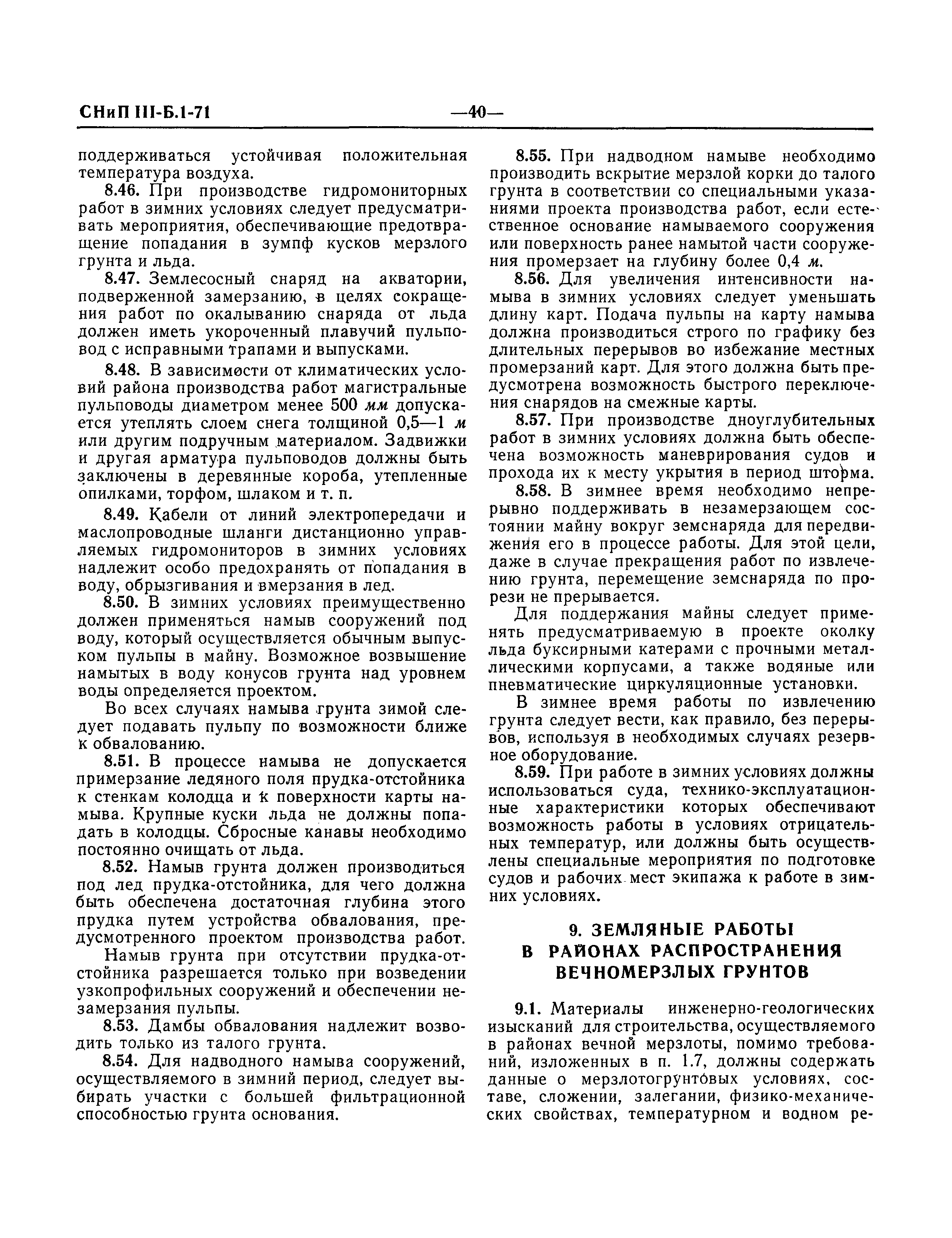 СНиП III-Б.1-71 —40—

поддерживаться устойчивая положительная температура воздуха.

8.46. При производстве гидромониторных работ в зимних условиях следует предусматривать мероприятия, обеспечивающие предотвращение попадания в зумпф кусков мерзлого грунта и льда.

8.47. Землесосный снаряд на акватории, подверженной замерзанию, в целях сокращения работ по окалыванию снаряда от льда должен иметь укороченный плавучий пульповод с исправными трапами и выпусками.

8.48. В зависимости от климатических условий района производства работ магистральные пульповоды диаметром менее 500 мм допускается утеплять слоем снега толщиной 0,5—1 м или другим подручным материалом. Задвижки и другая арматура пульповодов должны быть заключены в деревянные короба, утепленные опилками, торфом, шлаком и т. п.

8.49. Кабели от линий электропередачи и маслопроводные шланги дистанционно управляемых гидромониторов в зимних условиях надлежит особо предохранять от попадания в воду, обрызгивания и вмерзания в лед.

8.50. В зимних условиях преимущественно должен применяться намыв сооружений под воду, который осуществляется обычным выпуском пульпы в майну. Возможное возвышение намытых в воду конусов грунта над уровнем воды определяется проектом.

Во всех случаях намыва грунта зимой следует подавать пульпу по возможности ближе к обвалованию.

8.51. В процессе намыва не допускается примерзание ледяного поля прудка-отстойника к стенкам колодца и к поверхности карты намыва. Крупные куски льда не должны попадать в колодцы. Сбросные канавы необходимо постоянно очищать от льда.

8.52. Намыв грунта должен производиться под лед прудка-отстойника, для чего должна быть обеспечена достаточная глубина этого прудка путем устройства обвалования, предусмотренного проектом производства работ.

Намыв грунта при отсутствии прудка-отстойника разрешается только при возведении узкопрофильных сооружений и обеспечении незамерзания пульпы.

8.53. Дамбы обвалования надлежит возводить только из талого грунта.

8.54. Для надводного намыва сооружений, осуществляемого в зимний период, следует выбирать участки с большей фильтрационной способностью грунта основания.

8.55. При надводном намыве необходимо производить вскрытие мерзлой корки до талого грунта в соответствии со специальными указаниями проекта производства работ, если естественное основание намываемого сооружения или поверхность ранее намытой части сооружения промерзает на глубину более 0,4 м.

8.56. Для увеличения интенсивности намыва в зимних условиях следует уменьшать длину карт. Подача пульпы на карту намыва должна производиться строго по графику без длительных перерывов во избежание местных промерзаний карт. Для этого должна быть предусмотрена возможность быстрого переключения снарядов на смежные карты.

8.57. При производстве дноуглубительных работ в зимних условиях должна быть обеспечена возможность маневрирования судов и прохода их к месту укрытия в период шторма.

8.58. В зимнее время необходимо непрерывно поддерживать в незамерзающем состоянии майну вокруг земснаряда для передвижения его в процессе работы. Для этой цели, даже в случае прекращения работ по извлечению грунта, перемещение земснаряда по прорези не прерывается.

Для поддержания майны следует применять предусматриваемую в проекте околку льда буксирными катерами с прочными металлическими корпусами, а также водяные или пневматические циркуляционные установки.

В зимнее время работы по извлечению грунта следует вести, как правило, без перерывов, используя в необходимых случаях резервное оборудование.

8.59. При работе в зимних условиях должны использоваться суда, технико-эксплуатационные характеристики которых обеспечивают возможность работы в условиях отрицательных температур, или должны быть осуществлены специальные мероприятия по подготовке судов и рабочих мест экипажа к работе в зимних условиях.

9. ЗЕМЛЯНЫЕ РАБОТЫ В РАЙОНАХ РАСПРОСТРАНЕНИЯ ВЕЧНОМЕРЗЛЫХ ГРУНТОВ

9.1. Материалы инженерно-геологических изысканий для строительства, осуществляемого в районах вечной мерзлоты, помимо требований, изложенных в п. 1.7, должны содержать данные о мерзлотогрунтовых условиях, составе, сложении, залегании, физико-механических свойствах, температурном и водном ре-